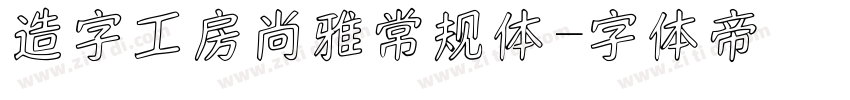 造字工房尚雅常规体-字体帝

www.zitidi.com www.zitidi.com www.zitidi.com www.zitidi.com